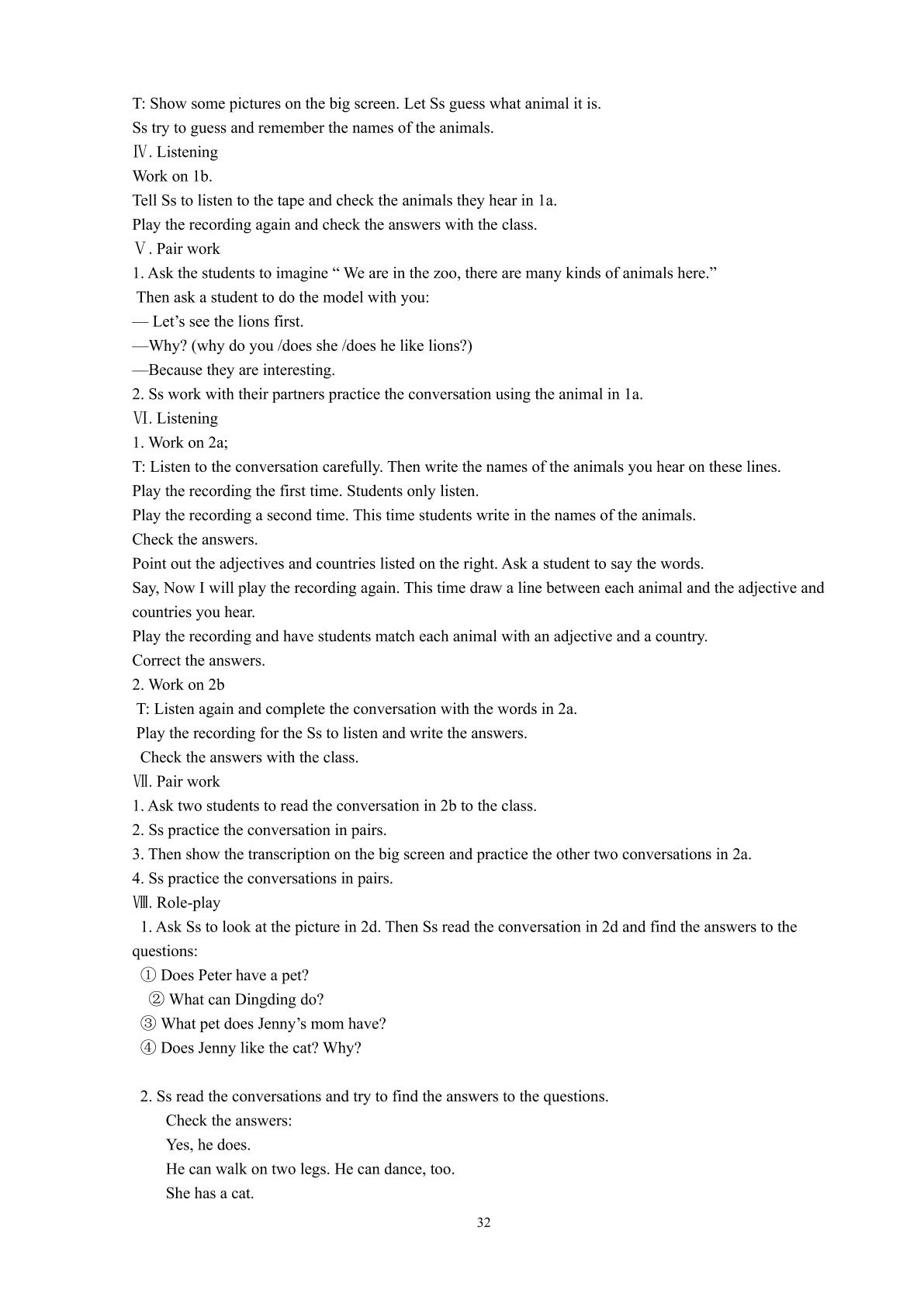 T: Show some pictures on the big screen. Let Ss guess what animal it is.
Ss try to guess and remember the names of the animals.
Ⅳ. Listening
Work on 1b.
Tell Ss to listen to the tape and check the animals they hear in 1a.
Play the recording again and check the answers with the class.
Ⅴ. Pair work
1. Ask the students to imagine " We are in the zoo, there are many kinds of animals here."
Then ask a student to do the model with you:
— Let's see the lions first.
—Why? (why do you /does she /does he like lions?)
—Because they are interesting.
2. Ss work with their partners practice the conversation using the animal in 1a.
Ⅵ. Listening
1. Work on 2a;
T: Listen to the conversation carefully. Then write the names of the animals you hear on these lines.
Play the recording the first time. Students only listen.
Play the recording a second time. This time students write in the names of the animals.
Check the answers.
Point out the adjectives and countries listed on the right. Ask a student to say the words.
Say, Now I will play the recording again. This time draw a line between each animal and the adjective and countries you hear.
Play the recording and have students match each animal with an adjective and a country.
Correct the answers.
2. Work on 2b
T: Listen again and complete the conversation with the words in 2a.
Play the recording for the Ss to listen and write the answers.
Check the answers with the class.
Ⅶ. Pair work
1. Ask two students to read the conversation in 2b to the class.
2. Ss practice the conversation in pairs.
3. Then show the transcription on the big screen and practice the other two conversations in 2a.
4. Ss practice the conversations in pairs.
Ⅷ. Role-play
1. Ask Ss to look at the picture in 2d. Then Ss read the conversation in 2d and find the answers to the questions:
① Does Peter have a pet?
② What can Dingding do?
③ What pet does Jenny's mom have?
④ Does Jenny like the cat? Why?

2. Ss read the conversations and try to find the answers to the questions.
Check the answers:
Yes, he does.
He can walk on two legs. He can dance, too.
She has a cat.

32